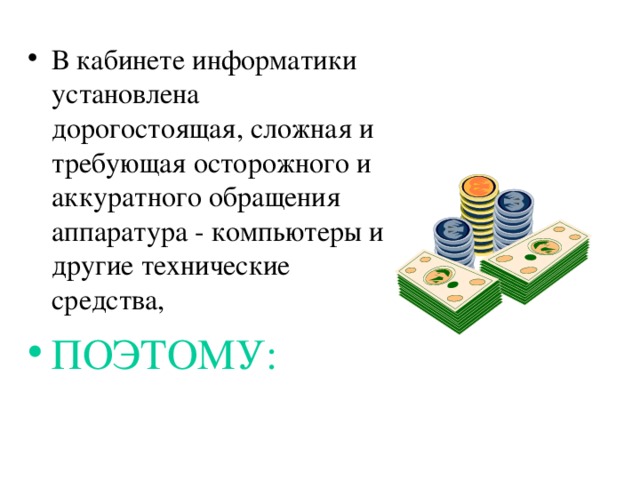 • В кабинете информатики установлена дорогостоящая, сложная и требующая осторожного и аккуратного обращения аппаратура - компьютеры и другие технические средства,

• ПОЭТОМУ: